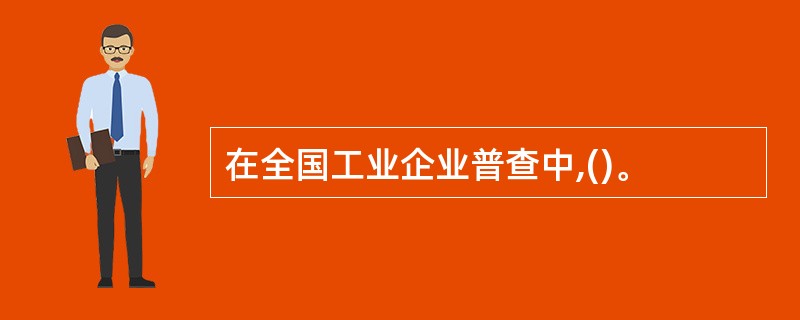 在全国工业企业普查中,()。